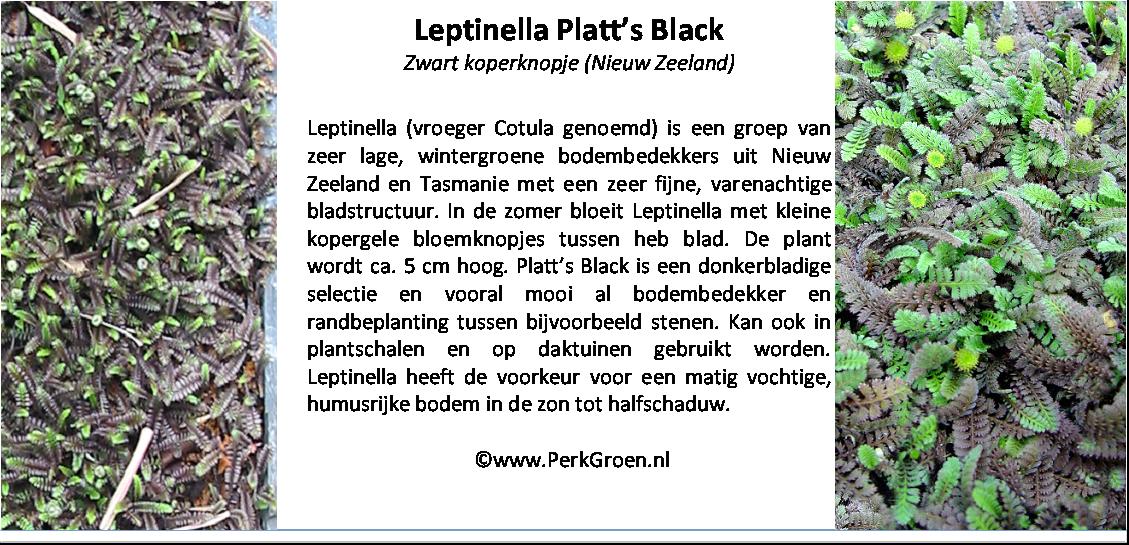 Leptinella Platt's Black
Zwart koperknopje (Nieuw Zeeland)

Leptinella (vroeger Cotula genoemd) is een groep van zeer lage, wintergroene bodembedekkers uit Nieuw Zeeland en Tasmanie met een zeer fijne, varenachtige bladstructuur. In de zomer bloeit Leptinella met kleine kopergele bloemknopjes tussen heb blad. De plant wordt ca. 5 cm hoog. Platt's Black is een donkerbladige selectie en vooral mooi al bodembedekker en randbeplanting tussen bijvoorbeeld stenen. Kan ook in plantschalen en op daktuinen gebruikt worden. Leptinella heeft de voorkeur voor een matig vochtige, humusrijke bodem in de zon tot halfschaduw.

©www.PerkGroen.nl